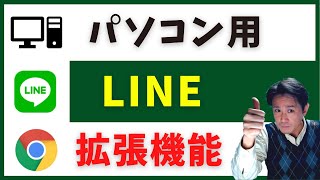 パソコン用

LINE

LINE

拡張機能